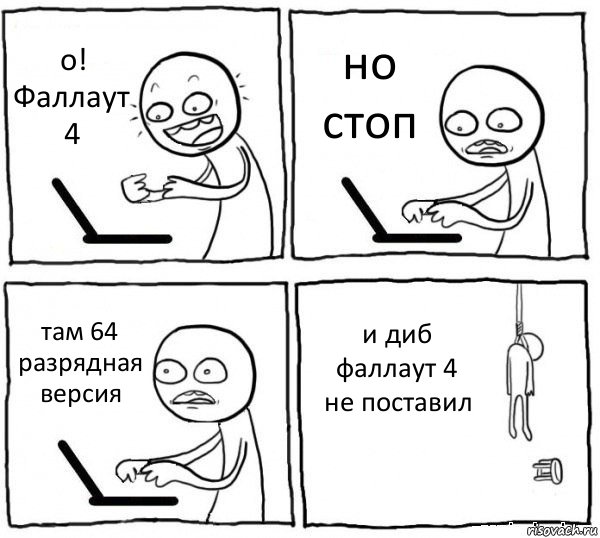 о! Фаллаут 4

но стоп

там 64 разрядная версия

и диб фаллаут 4 не поставил

risovach.ru